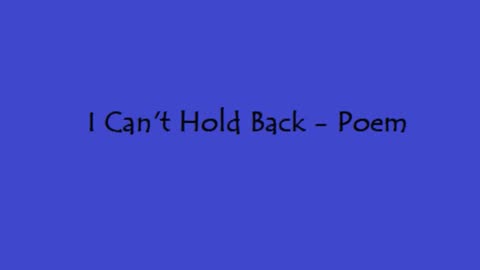 I Can't Hold Back - Poem